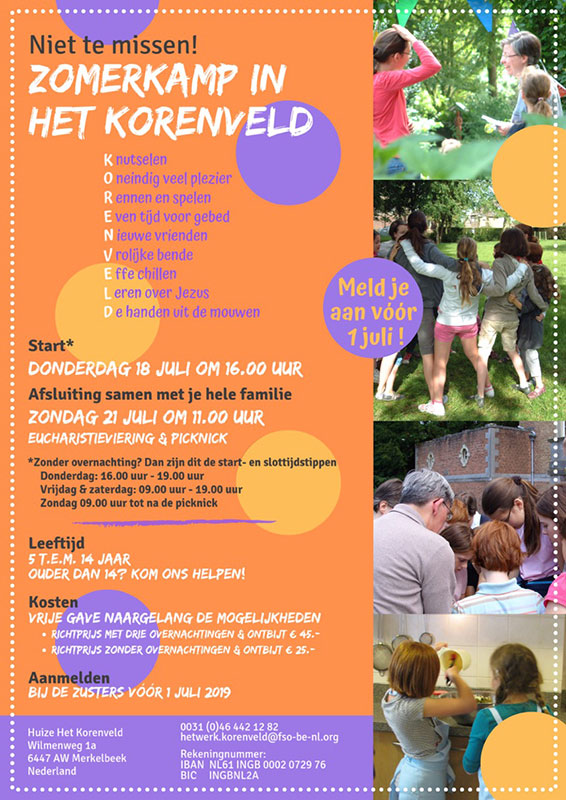 Niet te missen!

ZOMERKAMP IN HET KORENVELD

Knutselen
Oneindig veel plezier
Rennen en spelen
Even tijd voor gebed
Nieuwe vrienden
Vrolijke bende
Effe chillen
Leren over Jezus
De handen uit de mouwen

Meld je aan vóór 1 juli !

Start*
DONDERDAG 18 JULI OM 16.00 UUR

Afsluiting samen met je hele familie
ZONDAG 21 JULI OM 11.00 UUR
EUCHARISTIEVIERING & PICKNICK

*Zonder overnachting? Dan zijn dit de start- en slottijdstippen
Donderdag: 16.00 uur - 19.00 uur
Vrijdag & zaterdag: 09.00 uur - 19.00 uur
Zondag 09.00 uur tot na de picknick

Leeftijd
5 T.E.M. 14 JAAR
OUDER DAN 14? KOM ONS HELPEN!

Kosten
VRIJE GAVE NAARGELANG DE MOGELIJKHEDEN
• RICHTPRIJS MET DRIE OVERNACHTINGEN & ONTBIJT € 45.-
• RICHTPRIJS ZONDER OVERNACHTINGEN & ONTBIJT € 25.-

Aanmelden
BIJ DE ZUSTERS VÓÓR 1 JULI 2019

Huize Het Korenveld
Wilmenweg 1a
6447 AW Merkelbeek
Nederland

0031 (0)46 442 12 82
hetwerk.korenveld@fso-be-nl.org
Rekeningnummer:
IBAN NL61 INGB 0002 0729 76
BIC INGBNL2A